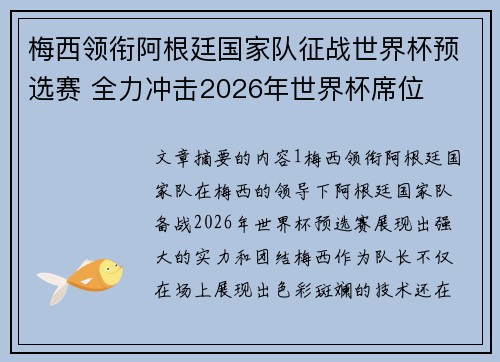 梅西领衔阿根廷国家队征战世界杯预选赛 全力冲击2026年世界杯席位

文章摘要的内容1梅西领衔阿根廷国家队在梅西的领导下阿根廷国家队备战2026年世界杯预选赛展现出强大的实力和团结梅西作为队长不仅在场上展现出色彩斑斓的技术还在